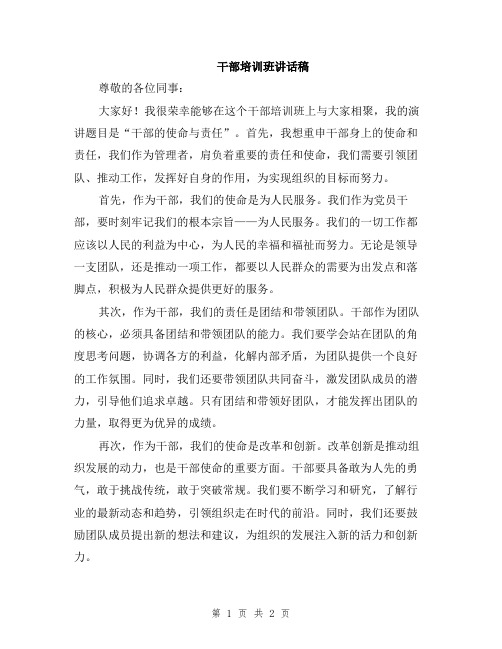 干部培训班讲话稿

尊敬的各位同事：

大家好！我很荣幸能够在这个干部培训班上与大家相聚，我的演讲题目是“干部的使命与责任”。首先，我想重申干部身上的使命和责任，我们作为管理者，肩负着重要的责任和使命，我们需要引领团队、推动工作，发挥好自身的作用，为实现组织的目标而努力。

首先，作为干部，我们的使命是为人民服务。我们作为党员干部，要时刻牢记我们的根本宗旨——为人民服务。我们的一切工作都应该以人民的利益为中心，为人民的幸福和福祉而努力。无论是领导一支团队，还是推动一项工作，都要以人民群众的需要为出发点和落脚点，积极为人民群众提供更好的服务。

其次，作为干部，我们的责任是团结和带领团队。干部作为团队的核心，必须具备团结和带领团队的能力。我们要学会站在团队的角度思考问题，协调各方的利益，化解内部矛盾，为团队提供一个良好的工作氛围。同时，我们还要带领团队共同奋斗，激发团队成员的潜力，引导他们追求卓越。只有团结和带领好团队，才能发挥出团队的力量，取得更为优异的成绩。

再次，作为干部，我们的使命是改革和创新。改革创新是推动组织发展的动力，也是干部使命的重要方面。干部要具备敢为人先的勇气，敢于挑战传统，敢于突破常规。我们要不断学习和研究，了解行业的最新动态和趋势，引领组织走在时代的前沿。同时，我们还要鼓励团队成员提出新的想法和建议，为组织的发展注入新的活力和创新力。

第 1 页 共 2 页